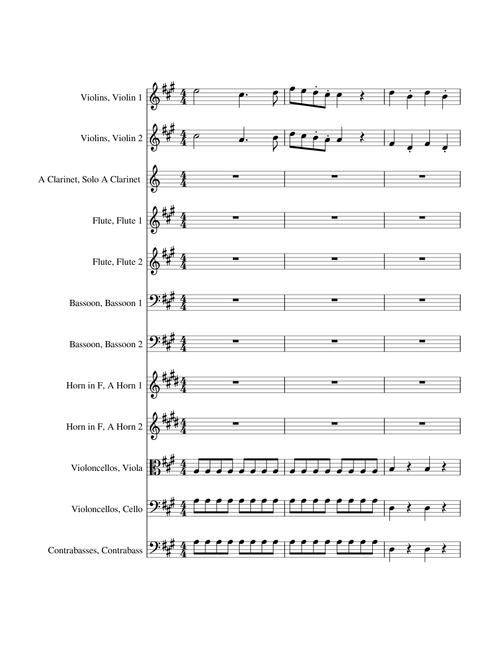 Violins, Violin 1

Violins, Violin 2

A Clarinet, Solo A Clarinet

Flute, Flute 1

Flute, Flute 2

Bassoon, Bassoon 1

Bassoon, Bassoon 2

Horn in F, A Horn 1

Horn in F, A Horn 2

Violoncellos, Viola

Violoncellos, Cello

Contrabasses, Contrabass